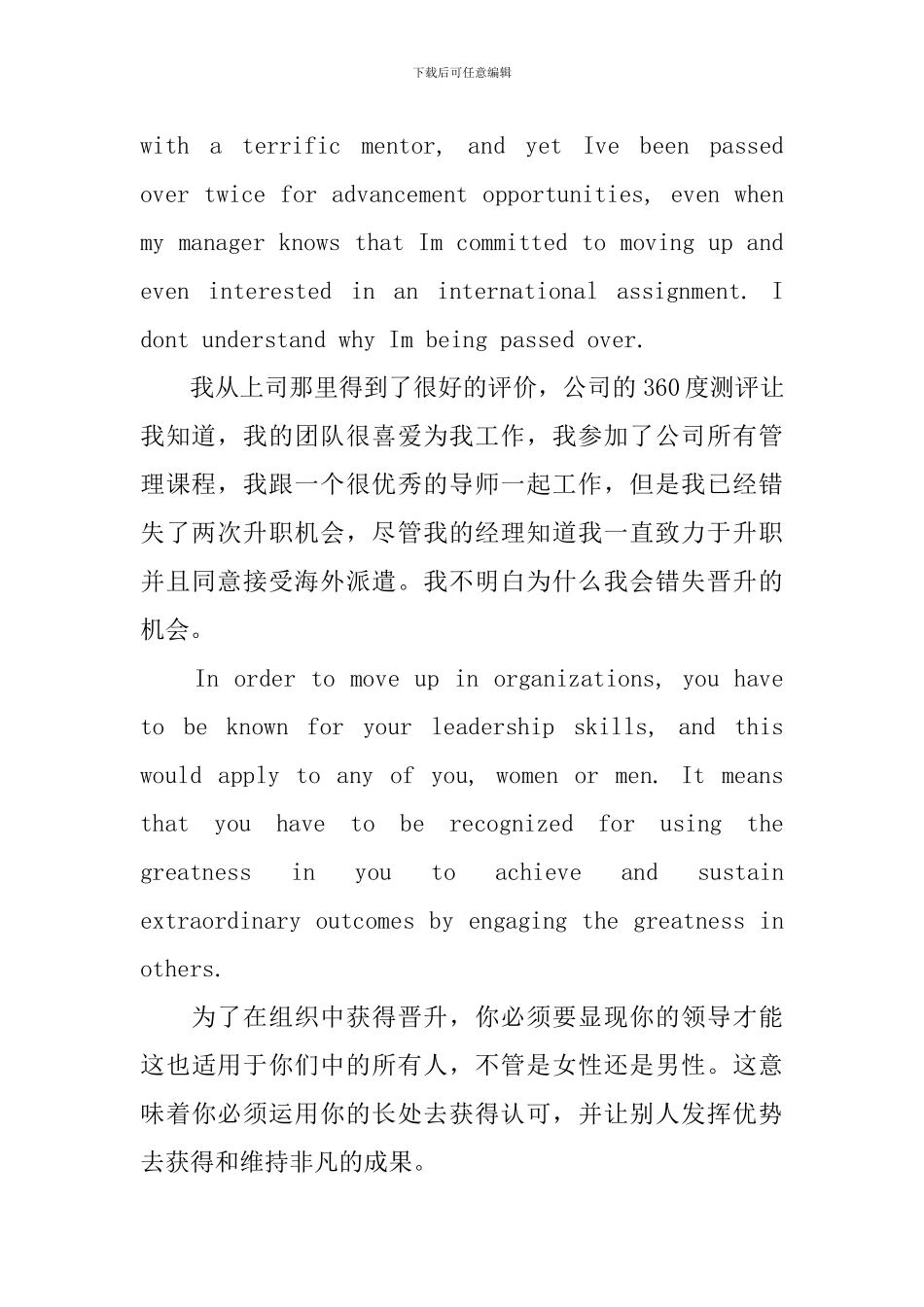 下载后可任意编辑

with a terrific mentor, and yet Ive been passed over twice for advancement opportunities, even when my manager knows that Im committed to moving up and even interested in an international assignment. I dont understand why Im being passed over.

我从上司那里得到了很好的评价，公司的360度测评让我知道，我的团队很喜爱为我工作，我参加了公司所有管理课程，我跟一个很优秀的导师一起工作，但是我已经错失了两次升职机会，尽管我的经理知道我一直致力于升职并且同意接受海外派遣。我不明白为什么我会错失晋升的机会。

In order to move up in organizations, you have to be known for your leadership skills, and this would apply to any of you, women or men. It means that you have to be recognized for using the greatness in you to achieve and sustain extraordinary outcomes by engaging the greatness in others.

为了在组织中获得晋升，你必须要显现你的领导才能这也适用于你们中的所有人，不管是女性还是男性。这意味着你必须运用你的长处去获得认可，并让别人发挥优势去获得和维持非凡的成果。